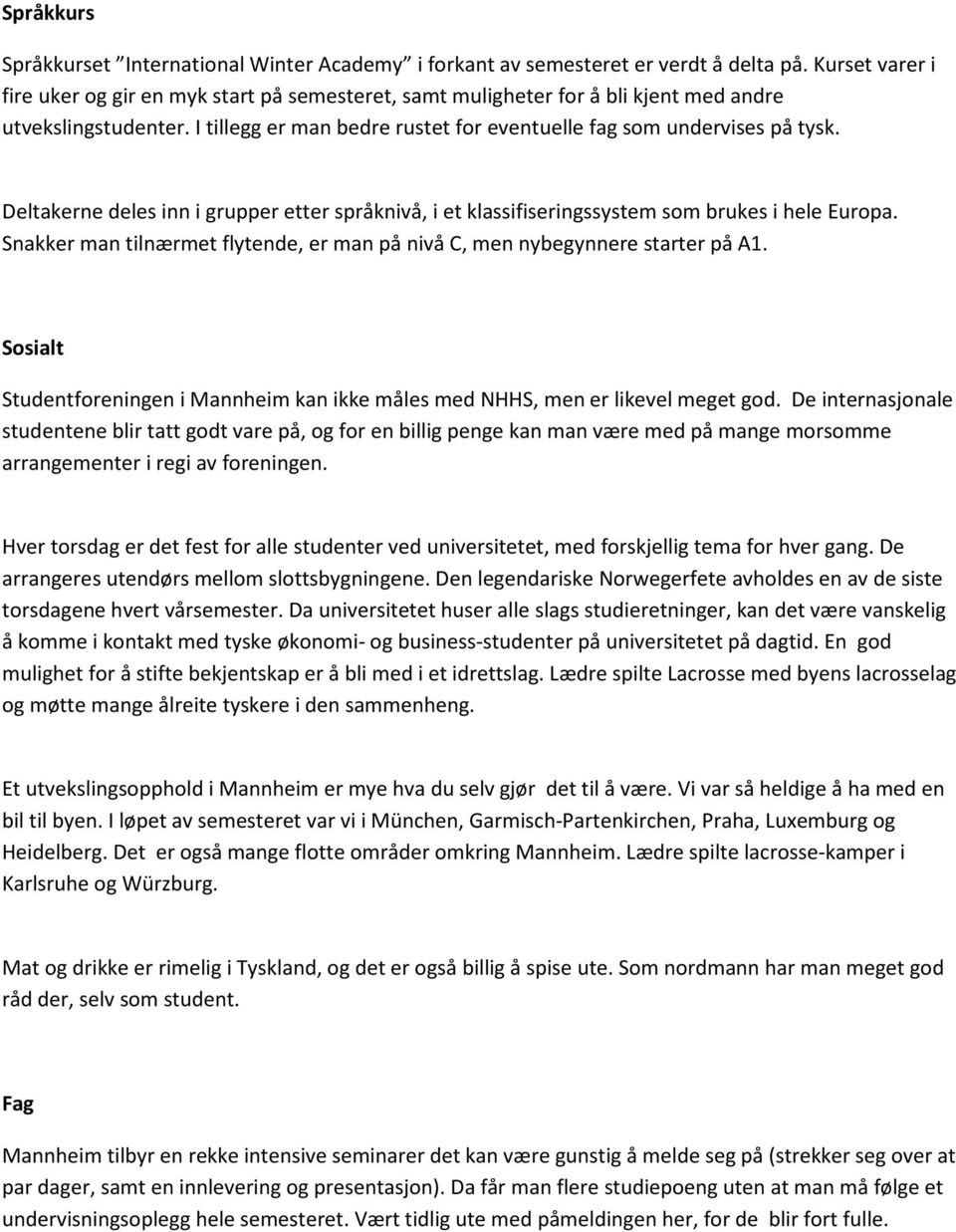 Språkkurs

Språkkurset "International Winter Academy" i forkant av semesteret er verdt å delta på. Kurset varer i fire uker og gir en myk start på semesteret, samt muligheter for å bli kjent med andre utvekslingstudenter. I tillegg er man bedre rustet for eventuelle fag som undervises på tysk.

Deltakerne deles inn i grupper etter språknivå, i et klassifiseringssystem som brukes i hele Europa. Snakker man tilnærmet flytende, er man på nivå C, men nybegynnere starter på A1.

Sosialt

Studentforeningen i Mannheim kan ikke måles med NHHS, men er likevel meget god. De internasjonale studentene blir tatt godt vare på, og for en billig penge kan man være med på mange morsomme arrangementer i regi av foreningen.

Hver torsdag er det fest for alle studenter ved universitetet, med forskjellig tema for hver gang. De arrangeres utendørs mellom slottsbygningene. Den legendariske Norwegerfete avholdes en av de siste torsdagene hvert vårsemester. Da universitetet huser alle slags studieretninger, kan det være vanskelig å komme i kontakt med tyske økonomi- og business-studenter på universitetet på dagtid. En god mulighet for å stifte bekjentskap er å bli med i et idrettslag. Lædre spilte Lacrosse med byens lacrosselag og møtte mange ålreite tyskere i den sammenheng.

Et utvekslingsopphold i Mannheim er mye hva du selv gjør det til å være. Vi var så heldige å ha med en bil til byen. I løpet av semesteret var vi i München, Garmisch-Partenkirchen, Praha, Luxemburg og Heidelberg. Det er også mange flotte områder omkring Mannheim. Lædre spilte lacrosse-kamper i Karlsruhe og Würzburg.

Mat og drikke er rimelig i Tyskland, og det er også billig å spise ute. Som nordmann har man meget god råd der, selv som student.

Fag

Mannheim tilbyr en rekke intensive seminarer det kan være gunstig å melde seg på (strekker seg over at par dager, samt en innlevering og presentasjon). Da får man flere studiepoeng uten at man må følge et undervisningsoplegg hele semesteret. Vært tidlig ute med påmeldingen her, for de blir fort fulle.